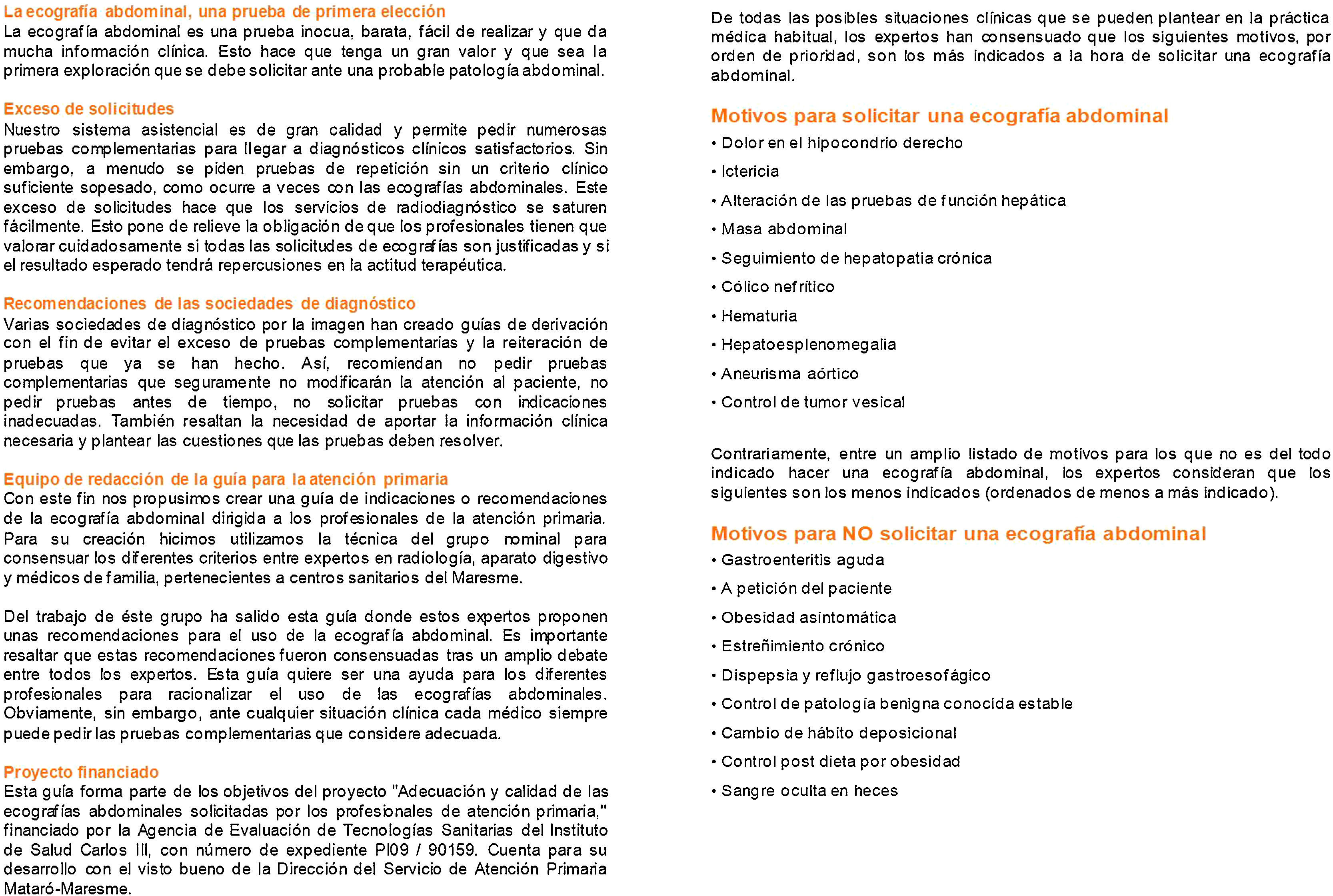 La ecografía abdominal, una prueba de primera elección
La ecografía abdominal es una prueba inocua, barata, fácil de realizar y que da mucha información clínica. Esto hace que tenga un gran valor y que sea la primera exploración que se debe solicitar ante una probable patología abdominal.

Exceso de solicitudes
Nuestro sistema asistencial es de gran calidad y permite pedir numerosas pruebas complementarias para llegar a diagnósticos clínicos satisfactorios. Sin embargo, a menudo se piden pruebas de repetición sin un criterio clínico suficiente sopesado, como ocurre a veces con las ecografías abdominales. Este exceso de solicitudes hace que los servicios de radiodiagnóstico se saturen fácilmente. Esto pone de relieve la obligación de que los profesionales tienen que valorar cuidadosamente si todas las solicitudes de ecografías son justificadas y si el resultado esperado tendrá repercusiones en la actitud terapéutica.

Recomendaciones de las sociedades de diagnóstico
Varias sociedades de diagnóstico por la imagen han creado guías de derivación con el fin de evitar el exceso de pruebas complementarias y la reiteración de pruebas que ya se han hecho. Así, recomiendan no pedir pruebas complementarias que seguramente no modificarán la atención al paciente, no pedir pruebas antes de tiempo, no solicitar pruebas con indicaciones inadecuadas. También resaltan la necesidad de aportar la información clínica necesaria y plantear las cuestiones que las pruebas deben resolver.

Equipo de redacción de la guía para la atención primaria
Con este fin nos propusimos crear una guía de indicaciones o recomendaciones de la ecografía abdominal dirigida a los profesionales de la atención primaria. Para su creación hicimos utilizamos la técnica del grupo nominal para consensuar los diferentes criterios entre expertos en radiología, aparato digestivo y médicos de familia, pertenecientes a centros sanitarios del Maresme.

Del trabajo de éste grupo ha salido esta guía donde estos expertos proponen unas recomendaciones para el uso de la ecografía abdominal. Es importante resaltar que estas recomendaciones fueron consensuadas tras un amplio debate entre todos los expertos. Esta guía quiere ser una ayuda para los diferentes profesionales para racionalizar el uso de las ecografías abdominales. Obviamente, sin embargo, ante cualquier situación clínica cada médico siempre puede pedir las pruebas complementarias que considere adecuada.

Proyecto financiado
Esta guía forma parte de los objetivos del proyecto "Adecuación y calidad de las ecografías abdominales solicitadas por los profesionales de atención primaria," financiado por la Agencia de Evaluación de Tecnologías Sanitarias del Instituto de Salud Carlos III, con número de expediente PI09 / 90159. Cuenta para su desarrollo con el visto bueno de la Dirección del Servicio de Atención Primaria Mataró-Maresme.

De todas las posibles situaciones clínicas que se pueden plantear en la práctica médica habitual, los expertos han consensuado que los siguientes motivos, por orden de prioridad, son los más indicados a la hora de solicitar una ecografía abdominal.

Motivos para solicitar una ecografía abdominal
• Dolor en el hipocondrio derecho
• Ictericia
• Alteración de las pruebas de función hepática
• Masa abdominal
• Seguimiento de hepatopatia crónica
• Cólico nefrítico
• Hematuria
• Hepatoesplenomegalia
• Aneurisma aórtico
• Control de tumor vesical

Contrariamente, entre un amplio listado de motivos para los que no es del todo indicado hacer una ecografía abdominal, los expertos consideran que los siguientes son los menos indicados (ordenados de menos a más indicado).

Motivos para NO solicitar una ecografía abdominal
• Gastroenteritis aguda
• A petición del paciente
• Obesidad asintomática
• Estreñimiento crónico
• Dispepsia y reflujo gastroesofágico
• Control de patología benigna conocida estable
• Cambio de hábito deposicional
• Control post dieta por obesidad
• Sangre oculta en heces